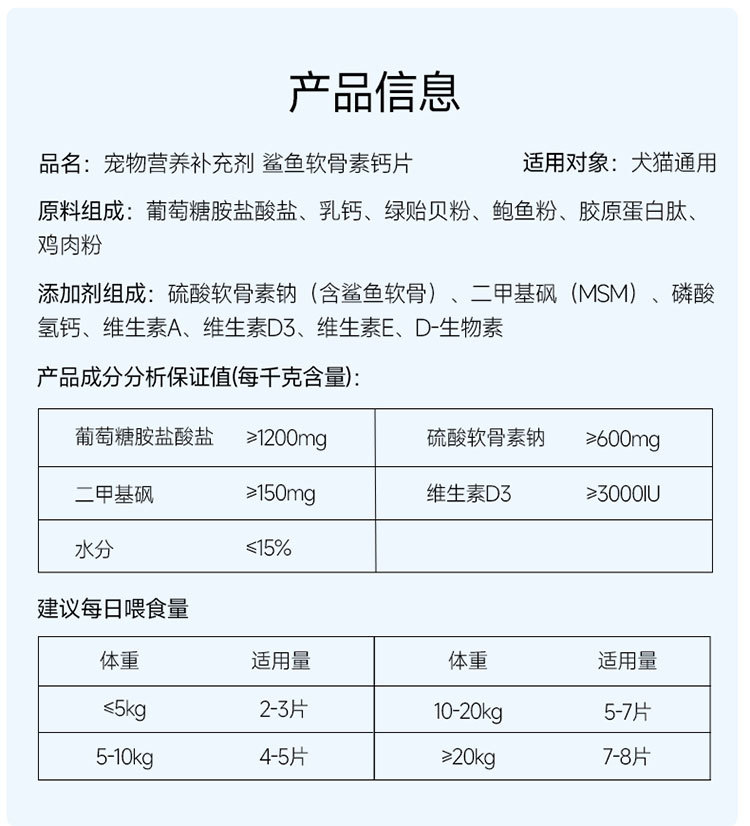 产品信息

品名：宠物营养补充剂 鲨鱼软骨素钙片　　适用对象：犬猫通用

原料组成：葡萄糖胺盐酸盐、乳钙、绿贻贝粉、鲍鱼粉、胶原蛋白肽、鸡肉粉

添加剂组成：硫酸软骨素钠（含鲨鱼软骨）、二甲基砜（MSM）、磷酸氢钙、维生素A、维生素D3、维生素E、D-生物素

产品成分分析保证值(每千克含量):

| 葡萄糖胺盐酸盐 | ≥1200mg | 硫酸软骨素钠 | ≥600mg |
|---|---|---|---|
| 二甲基砜 | ≥150mg | 维生素D3 | ≥3000IU |
| 水分 | ≤15% | | |

建议每日喂食量

| 体重 | 适用量 | 体重 | 适用量 |
|---|---|---|---|
| ≤5kg | 2-3片 | 10-20kg | 5-7片 |
| 5-10kg | 4-5片 | ≥20kg | 7-8片 |